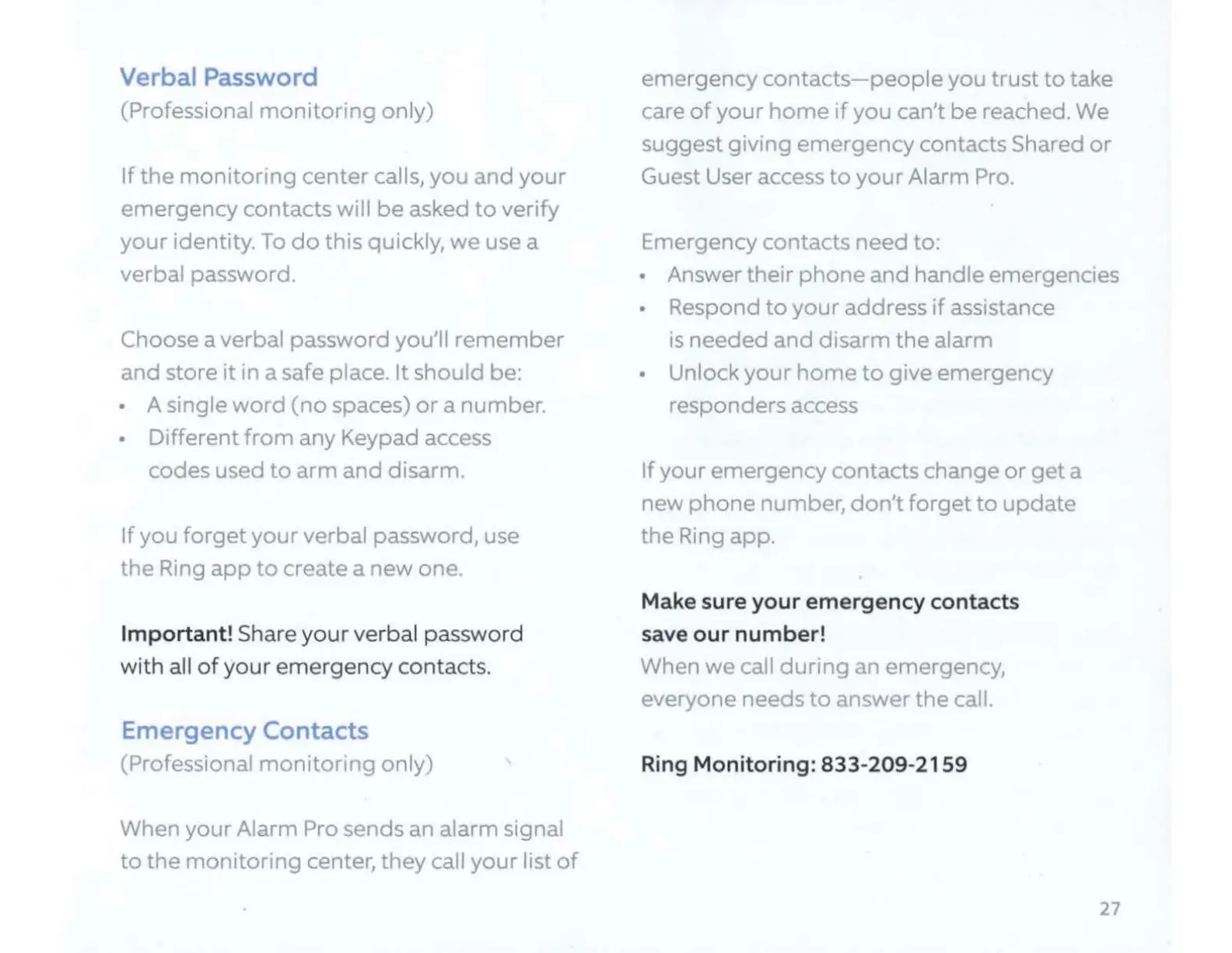 Verbal Password
(Professional monitoring only)

If the monitoring center calls, you and your emergency contacts will be asked to verify your identity. To do this quickly, we use a verbal password.

Choose a verbal password you'll remember and store it in a safe place. It should be:
• A single word (no spaces) or a number.
• Different from any Keypad access codes used to arm and disarm.

If you forget your verbal password, use the Ring app to create a new one.

Important! Share your verbal password with all of your emergency contacts.

Emergency Contacts
(Professional monitoring only)

When your Alarm Pro sends an alarm signal to the monitoring center, they call your list of emergency contacts—people you trust to take care of your home if you can't be reached. We suggest giving emergency contacts Shared or Guest User access to your Alarm Pro.

Emergency contacts need to:
• Answer their phone and handle emergencies
• Respond to your address if assistance is needed and disarm the alarm
• Unlock your home to give emergency responders access

If your emergency contacts change or get a new phone number, don't forget to update the Ring app.

Make sure your emergency contacts save our number!
When we call during an emergency, everyone needs to answer the call.

Ring Monitoring: 833-209-2159

27